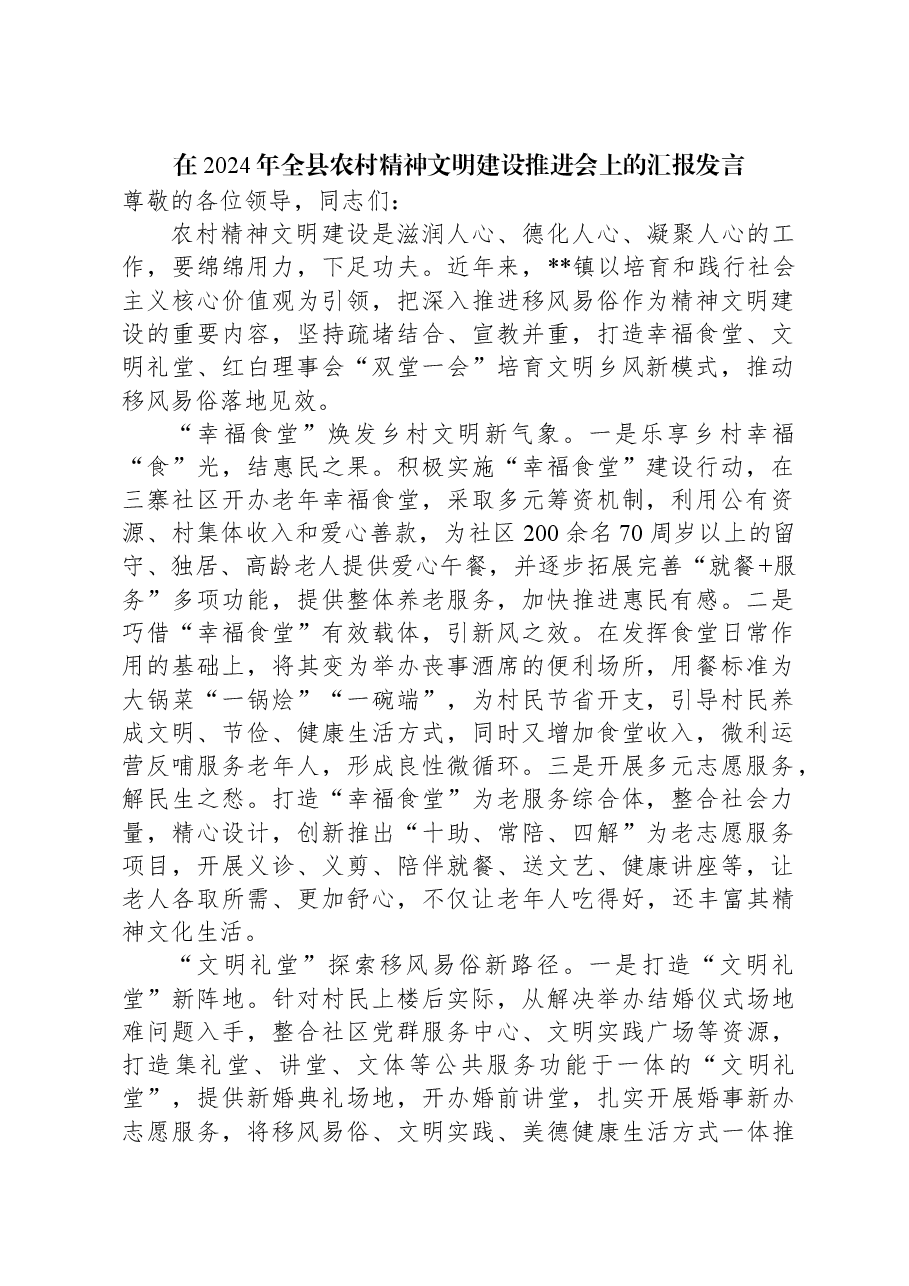 在2024年全县农村精神文明建设推进会上的汇报发言

尊敬的各位领导，同志们：

农村精神文明建设是滋润人心、德化人心、凝聚人心的工作，要绵绵用力，下足功夫。近年来，**镇以培育和践行社会主义核心价值观为引领，把深入推进移风易俗作为精神文明建设的重要内容，坚持疏堵结合、宣教并重，打造幸福食堂、文明礼堂、红白理事会“双堂一会”培育文明乡风新模式，推动移风易俗落地见效。

“幸福食堂”焕发乡村文明新气象。一是乐享乡村幸福“食”光，结惠民之果。积极实施“幸福食堂”建设行动，在三寨社区开办老年幸福食堂，采取多元筹资机制，利用公有资源、村集体收入和爱心善款，为社区200余名70周岁以上的留守、独居、高龄老人提供爱心午餐，并逐步拓展完善“就餐+服务”多项功能，提供整体养老服务，加快推进惠民有感。二是巧借“幸福食堂”有效载体，引新风之效。在发挥食堂日常作用的基础上，将其变为举办丧事酒席的便利场所，用餐标准为大锅菜“一锅烩”“一碗端”，为村民节省开支，引导村民养成文明、节俭、健康生活方式，同时又增加食堂收入，微利运营反哺服务老年人，形成良性微循环。三是开展多元志愿服务，解民生之愁。打造“幸福食堂”为老服务综合体，整合社会力量，精心设计，创新推出“十助、常陪、四解”为老志愿服务项目，开展义诊、义剪、陪伴就餐、送文艺、健康讲座等，让老人各取所需、更加舒心，不仅让老年人吃得好，还丰富其精神文化生活。

“文明礼堂”探索移风易俗新路径。一是打造“文明礼堂”新阵地。针对村民上楼后实际，从解决举办结婚仪式场地难问题入手，整合社区党群服务中心、文明实践广场等资源，打造集礼堂、讲堂、文体等公共服务功能于一体的“文明礼堂”，提供新婚典礼场地，开办婚前讲堂，扎实开展婚事新办志愿服务，将移风易俗、文明实践、美德健康生活方式一体推